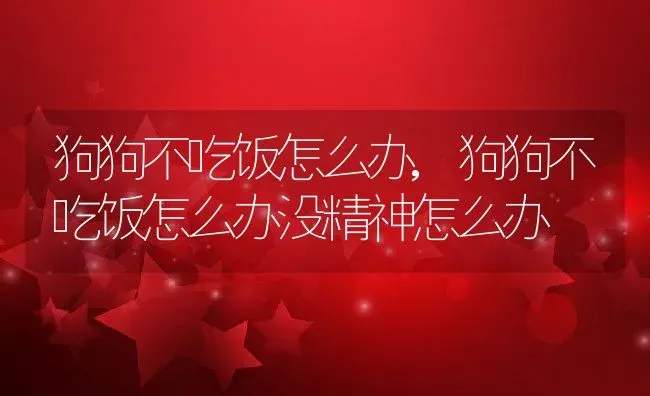 狗狗不吃饭怎么办，狗狗不吃饭怎么办没精神怎么办